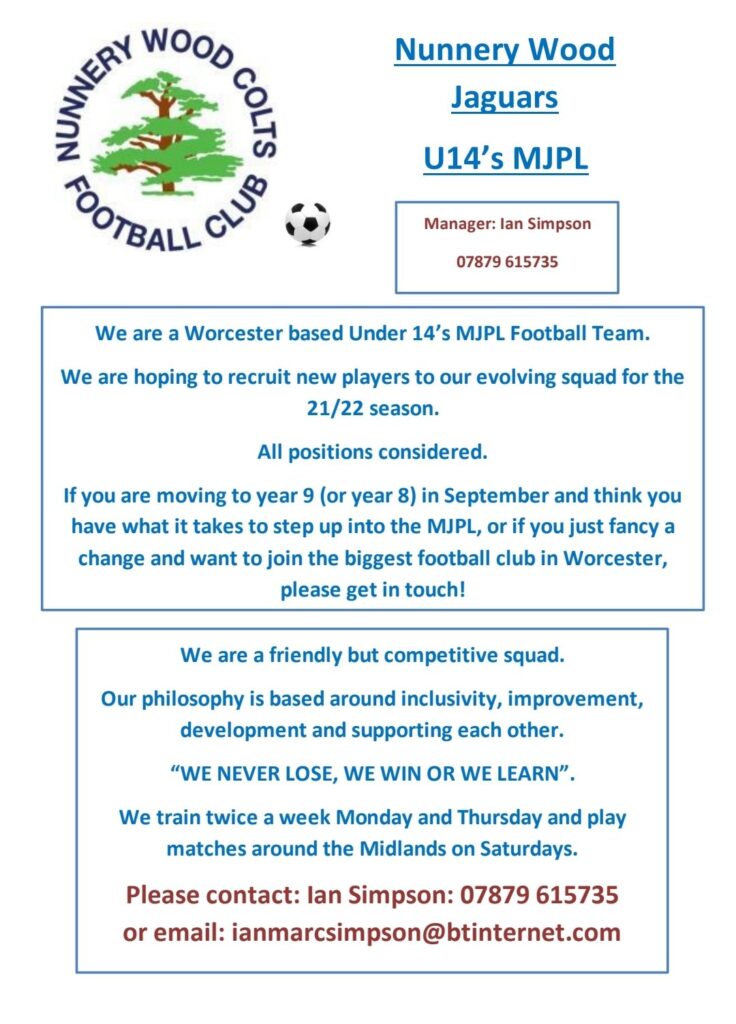 NUNNERY WOOD COLTS FOOTBALL CLUB

Nunnery Wood Jaguars

U14's MJPL

Manager: Ian Simpson

07879 615735

We are a Worcester based Under 14's MJPL Football Team.

We are hoping to recruit new players to our evolving squad for the 21/22 season.

All positions considered.

If you are moving to year 9 (or year 8) in September and think you have what it takes to step up into the MJPL, or if you just fancy a change and want to join the biggest football club in Worcester, please get in touch!

We are a friendly but competitive squad.

Our philosophy is based around inclusivity, improvement, development and supporting each other.

"WE NEVER LOSE, WE WIN OR WE LEARN".

We train twice a week Monday and Thursday and play matches around the Midlands on Saturdays.

Please contact: Ian Simpson: 07879 615735 or email: ianmarcsimpson@btinternet.com